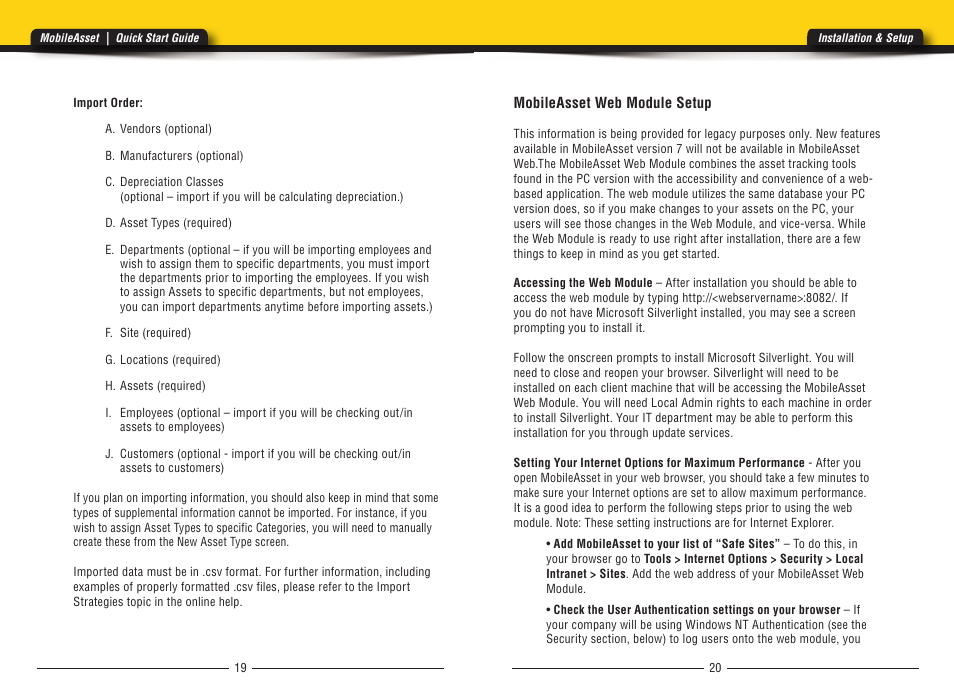 MobileAsset | Quick Start Guide

Import Order:

A. Vendors (optional)

B. Manufacturers (optional)

C. Depreciation Classes
(optional – import if you will be calculating depreciation.)

D. Asset Types (required)

E. Departments (optional – if you will be importing employees and wish to assign them to specific departments, you must import the departments prior to importing the employees. If you wish to assign Assets to specific departments, but not employees, you can import departments anytime before importing assets.)

F. Site (required)

G. Locations (required)

H. Assets (required)

I. Employees (optional – import if you will be checking out/in assets to employees)

J. Customers (optional - import if you will be checking out/in assets to customers)

If you plan on importing information, you should also keep in mind that some types of supplemental information cannot be imported. For instance, if you wish to assign Asset Types to specific Categories, you will need to manually create these from the New Asset Type screen.

Imported data must be in .csv format. For further information, including examples of properly formatted .csv files, please refer to the Import Strategies topic in the online help.

19

Installation & Setup

MobileAsset Web Module Setup

This information is being provided for legacy purposes only. New features available in MobileAsset version 7 will not be available in MobileAsset Web.The MobileAsset Web Module combines the asset tracking tools found in the PC version with the accessibility and convenience of a web-based application. The web module utilizes the same database your PC version does, so if you make changes to your assets on the PC, your users will see those changes in the Web Module, and vice-versa. While the Web Module is ready to use right after installation, there are a few things to keep in mind as you get started.

Accessing the Web Module – After installation you should be able to access the web module by typing http://<webservername>:8082/. If you do not have Microsoft Silverlight installed, you may see a screen prompting you to install it.

Follow the onscreen prompts to install Microsoft Silverlight. You will need to close and reopen your browser. Silverlight will need to be installed on each client machine that will be accessing the MobileAsset Web Module. You will need Local Admin rights to each machine in order to install Silverlight. Your IT department may be able to perform this installation for you through update services.

Setting Your Internet Options for Maximum Performance - After you open MobileAsset in your web browser, you should take a few minutes to make sure your Internet options are set to allow maximum performance. It is a good idea to perform the following steps prior to using the web module. Note: These setting instructions are for Internet Explorer.

• Add MobileAsset to your list of “Safe Sites” – To do this, in your browser go to Tools > Internet Options > Security > Local Intranet > Sites. Add the web address of your MobileAsset Web Module.

• Check the User Authentication settings on your browser – If your company will be using Windows NT Authentication (see the Security section, below) to log users onto the web module, you

20